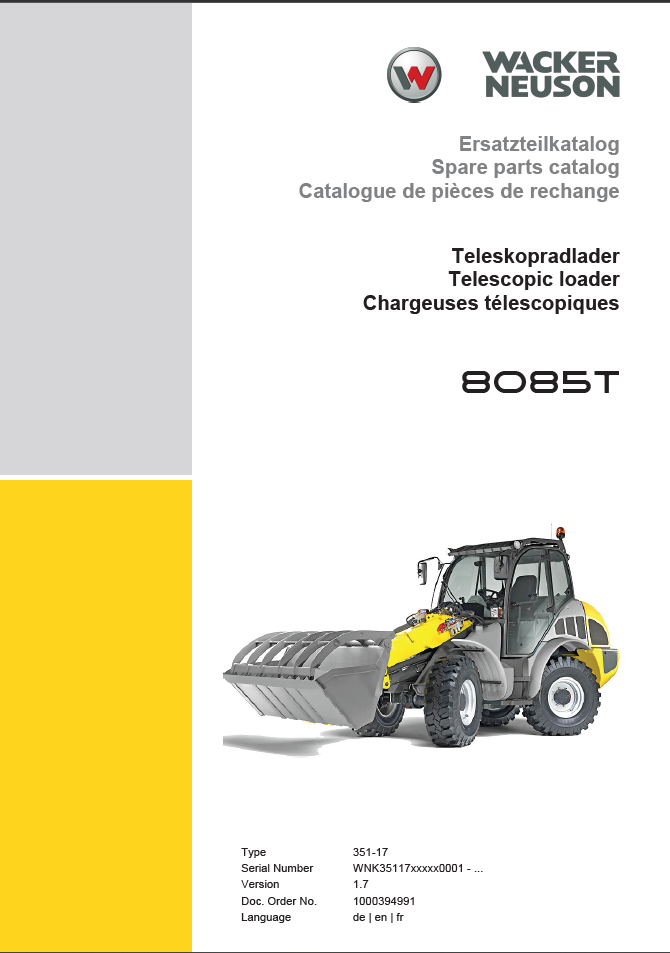 WACKER
NEUSON

Ersatzteilkatalog
Spare parts catalog
Catalogue de pièces de rechange

Teleskopradlader
Telescopic loader
Chargeuses télescopiques

8085T

Type 351-17
Serial Number WNK35117xxxxx0001 - ...
Version 1.7
Doc. Order No. 1000394991
Language de | en | fr